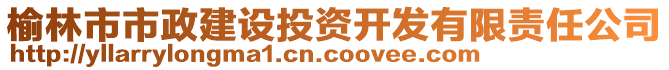 榆林市市政建设投资开发有限责任公司
http://yllarrylongma1.cn.coovee.com